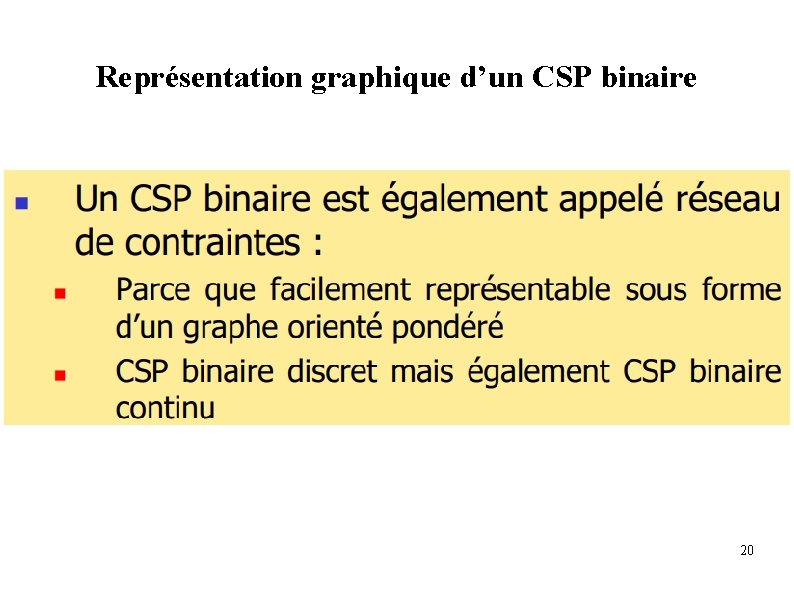 Représentation graphique d'un CSP binaire

• Un CSP binaire est également appelé réseau de contraintes :
  • Parce que facilement représentable sous forme d'un graphe orienté pondéré
  • CSP binaire discret mais également CSP binaire continu

20